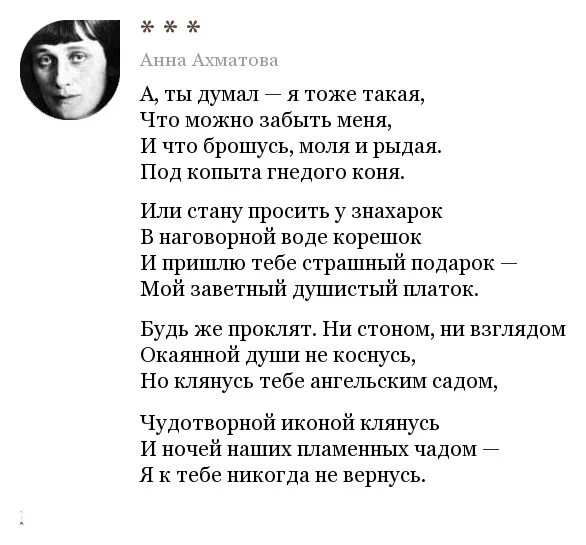 * * *

Анна Ахматова

А, ты думал — я тоже такая,
Что можно забыть меня,
И что брошусь, моля и рыдая.
Под копыта гнедого коня.

Или стану просить у знахарок
В наговорной воде корешок
И пришлю тебе страшный подарок —
Мой заветный душистый платок.

Будь же проклят. Ни стоном, ни взглядом
Окаянной души не коснусь,
Но клянусь тебе ангельским садом,

Чудотворной иконой клянусь
И ночей наших пламенных чадом —
Я к тебе никогда не вернусь.